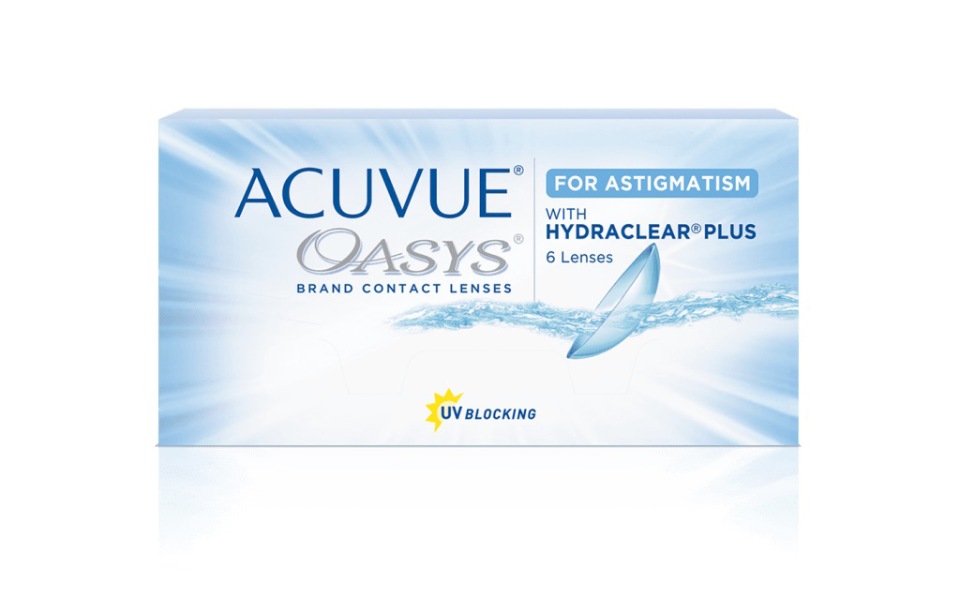 ACUVUE®
OASYS®
BRAND CONTACT LENSES

FOR ASTIGMATISM
WITH
HYDRACLEAR® PLUS
6 Lenses

UV BLOCKING